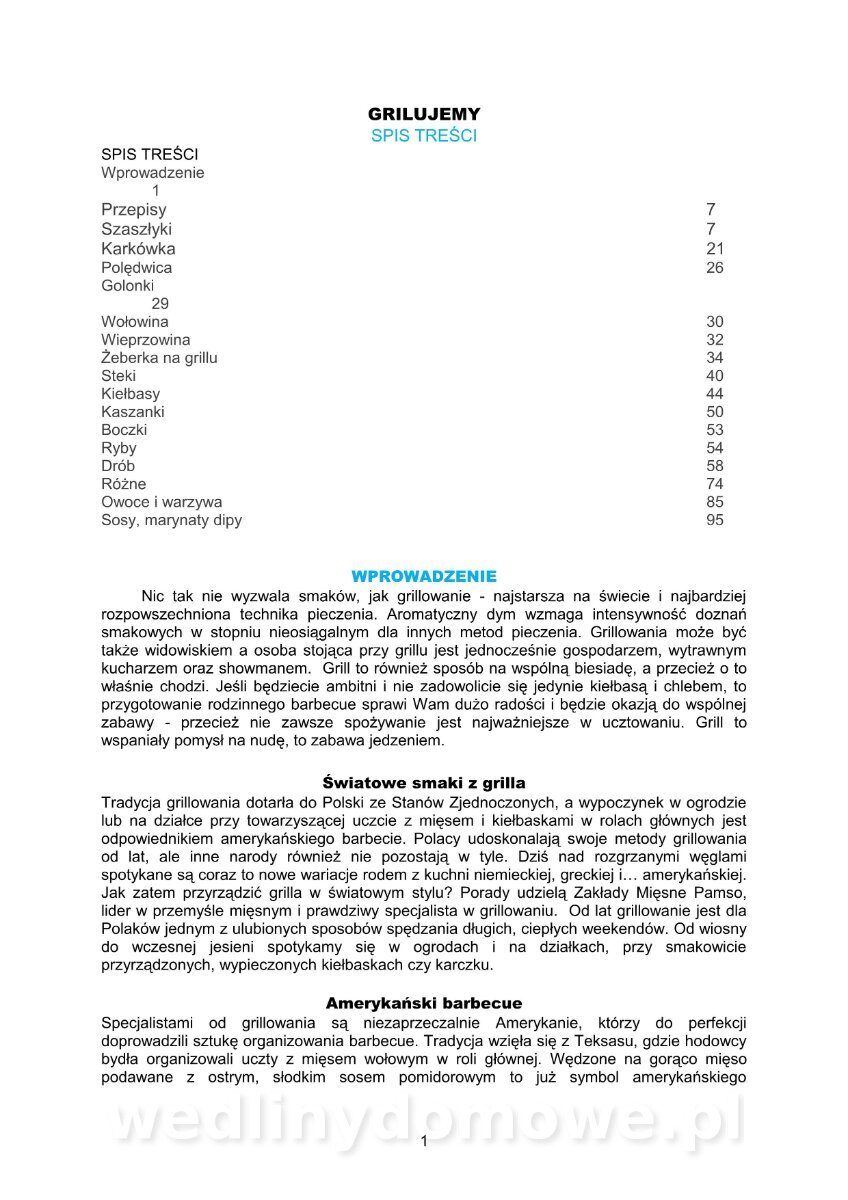 GRILUJEMY
SPIS TREŚCI

SPIS TREŚCI
Wprowadzenie 1
Przepisy 7
Szaszłyki 7
Karkówka 21
Polędwica 26
Golonki 29
Wołowina 30
Wieprzowina 32
Żeberka na grillu 34
Steki 40
Kiełbasy 44
Kaszanki 50
Boczki 53
Ryby 54
Drób 58
Różne 74
Owoce i warzywa 85
Sosy, marynaty dipy 95

WPROWADZENIE

Nic tak nie wyzwala smaków, jak grillowanie - najstarsza na świecie i najbardziej rozpowszechniona technika pieczenia. Aromatyczny dym wzmaga intensywność doznań smakowych w stopniu nieosiągalnym dla innych metod pieczenia. Grillowania może być także widowiskiem a osoba stojąca przy grillu jest jednocześnie gospodarzem, wytrawnym kucharzem oraz showmanem. Grill to również sposób na wspólną biesiadę, a przecież o to właśnie chodzi. Jeśli będziecie ambitni i nie zadowolicie się jedynie kiełbasą i chlebem, to przygotowanie rodzinnego barbecue sprawi Wam dużo radości i będzie okazją do wspólnej zabawy - przecież nie zawsze spożywanie jest najważniejsze w ucztowaniu. Grill to wspaniały pomysł na nudę, to zabawa jedzeniem.

Światowe smaki z grilla

Tradycja grillowania dotarła do Polski ze Stanów Zjednoczonych, a wypoczynek w ogrodzie lub na działce przy towarzyszącej uczcie z mięsem i kiełbaskami w rolach głównych jest odpowiednikiem amerykańskiego barbecie. Polacy udoskonalają swoje metody grillowania od lat, ale inne narody również nie pozostają w tyle. Dziś nad rozgrzanymi węglami spotykane są coraz to nowe wariacje rodem z kuchni niemieckiej, greckiej i… amerykańskiej. Jak zatem przyrządzić grilla w światowym stylu? Porady udzielą Zakłady Mięsne Pamso, lider w przemyśle mięsnym i prawdziwy specjalista w grillowaniu. Od lat grillowanie jest dla Polaków jednym z ulubionych sposobów spędzania długich, ciepłych weekendów. Od wiosny do wczesnej jesieni spotykamy się w ogrodach i na działkach, przy smakowicie przyrządzonych, wypieczonych kiełbaskach czy karczku.

Amerykański barbecue

Specjalistami od grillowania są niezaprzeczalnie Amerykanie, którzy do perfekcji doprowadzili sztukę organizowania barbecue. Tradycja wzięła się z Teksasu, gdzie hodowcy bydła organizowali uczty z mięsem wołowym w roli głównej. Wędzone na gorąco mięso podawane z ostrym, słodkim sosem pomidorowym to już symbol amerykańskiego

wedlinydomowe.pl

1